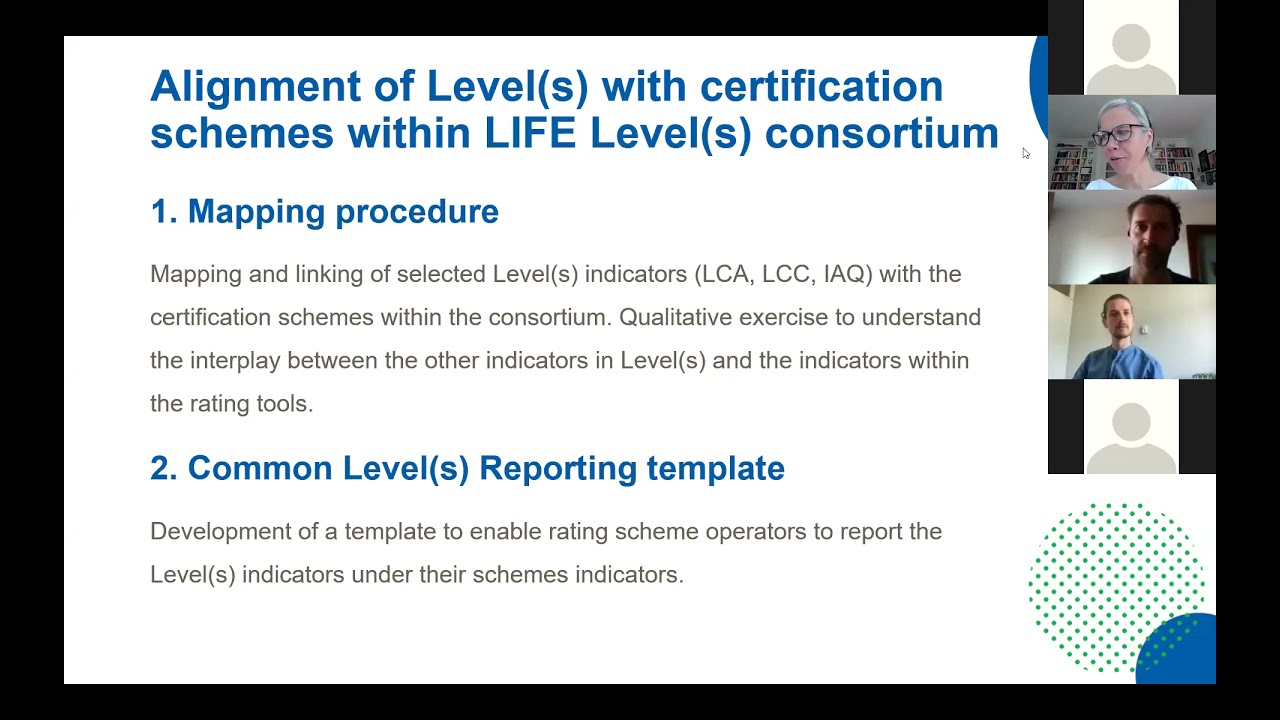 Alignment of Level(s) with certification schemes within LIFE Level(s) consortium

1. Mapping procedure

Mapping and linking of selected Level(s) indicators (LCA, LCC, IAQ) with the certification schemes within the consortium. Qualitative exercise to understand the interplay between the other indicators in Level(s) and the indicators within the rating tools.

2. Common Level(s) Reporting template

Development of a template to enable rating scheme operators to report the Level(s) indicators under their schemes indicators.